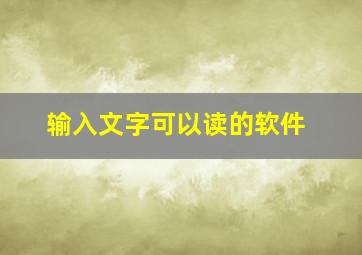 输入文字可以读的软件